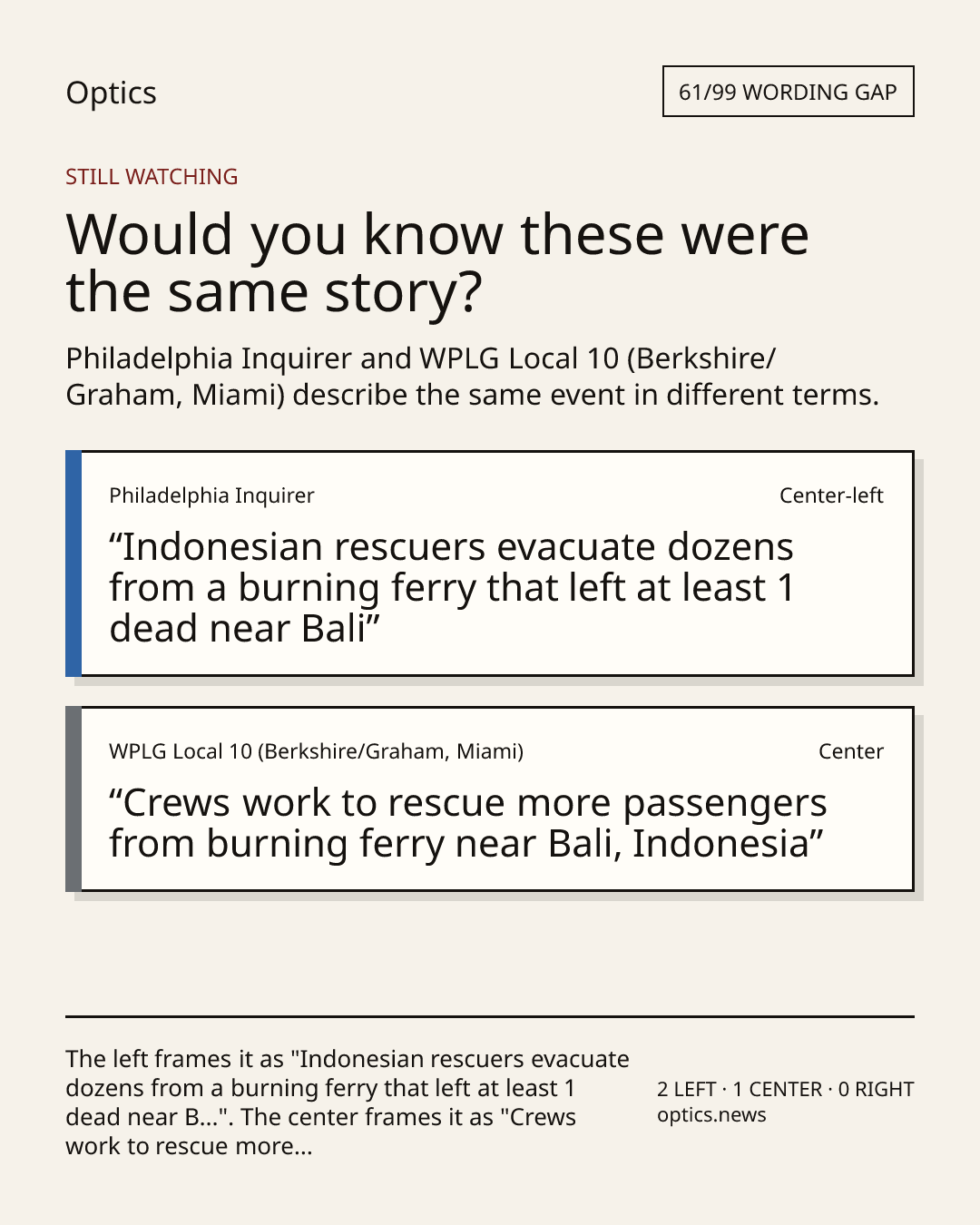 Optics

61/99 WORDING GAP

STILL WATCHING

Would you know these were the same story?

Philadelphia Inquirer and WPLG Local 10 (Berkshire/Graham, Miami) describe the same event in different terms.

Philadelphia Inquirer

Center-left

"Indonesian rescuers evacuate dozens from a burning ferry that left at least 1 dead near Bali"

WPLG Local 10 (Berkshire/Graham, Miami)

Center

"Crews work to rescue more passengers from burning ferry near Bali, Indonesia"

The left frames it as "Indonesian rescuers evacuate dozens from a burning ferry that left at least 1 dead near B...". The center frames it as "Crews work to rescue more...

2 LEFT · 1 CENTER · 0 RIGHT
optics.news